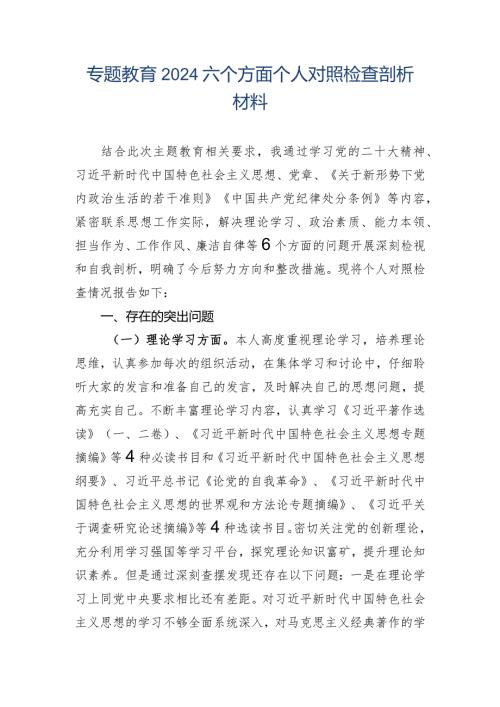 专题教育 2024 六个方面个人对照检查剖析材料

结合此次主题教育相关要求，我通过学习党的二十大精神、习近平新时代中国特色社会主义思想、党章、《关于新形势下党内政治生活的若干准则》《中国共产党纪律处分条例》等内容，紧密联系思想工作实际，解决理论学习、政治素质、能力本领、担当作为、工作作风、廉洁自律等 6 个方面的问题开展深刻检视和自我剖析，明确了今后努力方向和整改措施。现将个人对照检查情况报告如下：

一、存在的突出问题

（一）理论学习方面。本人高度重视理论学习，培养理论思维，认真参加每次的组织活动，在集体学习和讨论中，仔细聆听大家的发言和准备自己的发言，及时解决自己的思想问题，提高充实自己。不断丰富理论学习内容，认真学习《习近平著作选读》（一、二卷）、《习近平新时代中国特色社会主义思想专题摘编》等 4 种必读书目和《习近平新时代中国特色社会主义思想纲要》、习近平总书记《论党的自我革命》、《习近平新时代中国特色社会主义思想的世界观和方法论专题摘编》、《习近平关于调查研究论述摘编》等 4 种选读书目。密切关注党的创新理论，充分利用学习强国等学习平台，探究理论知识富矿，提升理论知识素养。但是通过深刻查摆发现还存在以下问题：一是在理论学习上同党中央要求相比还有差距。对习近平新时代中国特色社会主义思想的学习不够全面系统深入，对马克思主义经典著作的学